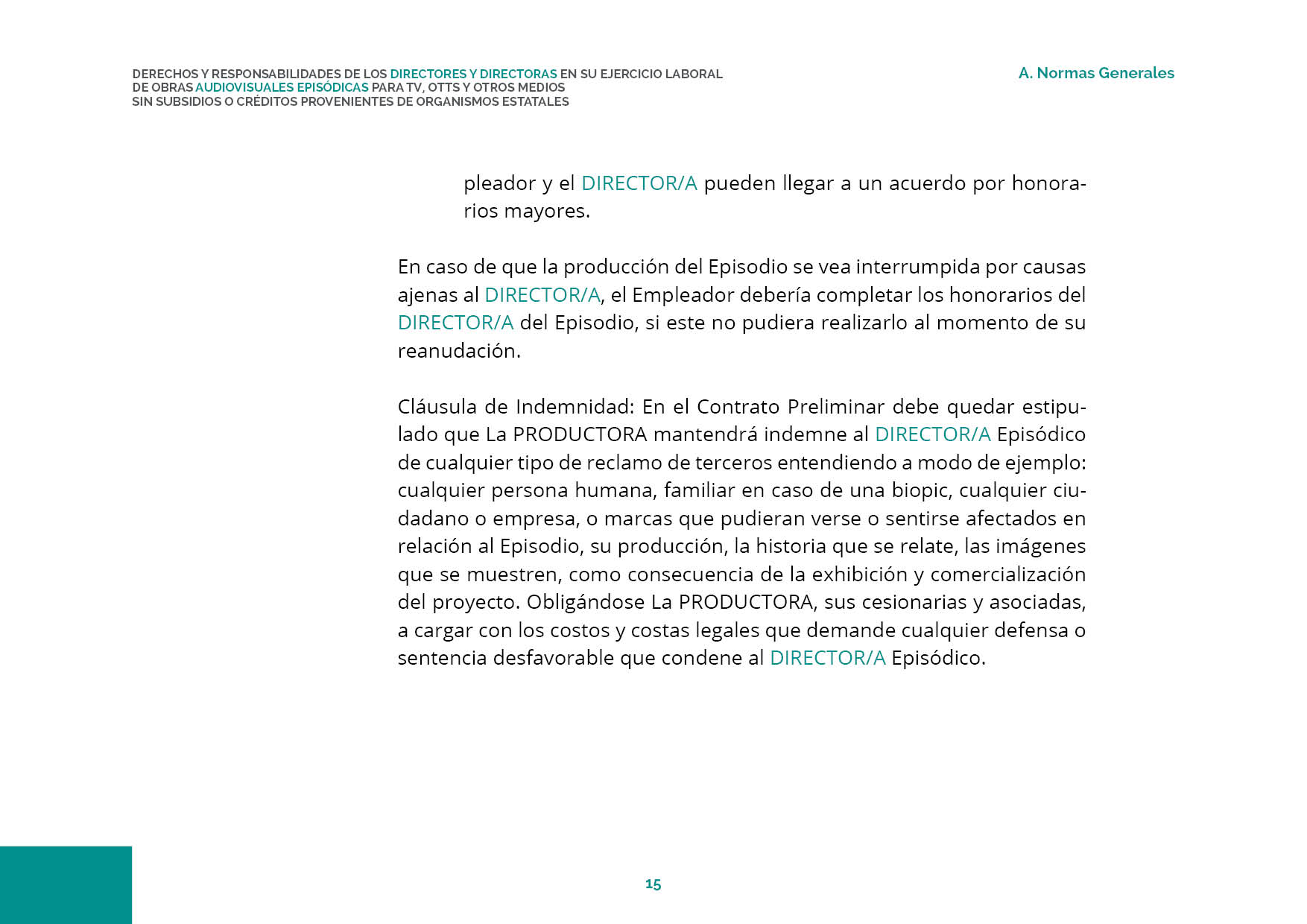 DERECHOS Y RESPONSABILIDADES DE LOS DIRECTORES Y DIRECTORAS EN SU EJERCICIO LABORAL DE OBRAS AUDIOVISUALES EPISÓDICAS PARA TV, OTTS Y OTROS MEDIOS SIN SUBSIDIOS O CRÉDITOS PROVENIENTES DE ORGANISMOS ESTATALES

A. Normas Generales

pleador y el DIRECTOR/A pueden llegar a un acuerdo por honorarios mayores.

En caso de que la producción del Episodio se vea interrumpida por causas ajenas al DIRECTOR/A, el Empleador debería completar los honorarios del DIRECTOR/A del Episodio, si este no pudiera realizarlo al momento de su reanudación.

Cláusula de Indemnidad: En el Contrato Preliminar debe quedar estipulado que La PRODUCTORA mantendrá indemne al DIRECTOR/A Episódico de cualquier tipo de reclamo de terceros entendiendo a modo de ejemplo: cualquier persona humana, familiar en caso de una biopic, cualquier ciudadano o empresa, o marcas que pudieran verse o sentirse afectados en relación al Episodio, su producción, la historia que se relate, las imágenes que se muestren, como consecuencia de la exhibición y comercialización del proyecto. Obligándose La PRODUCTORA, sus cesionarias y asociadas, a cargar con los costos y costas legales que demande cualquier defensa o sentencia desfavorable que condene al DIRECTOR/A Episódico.

15